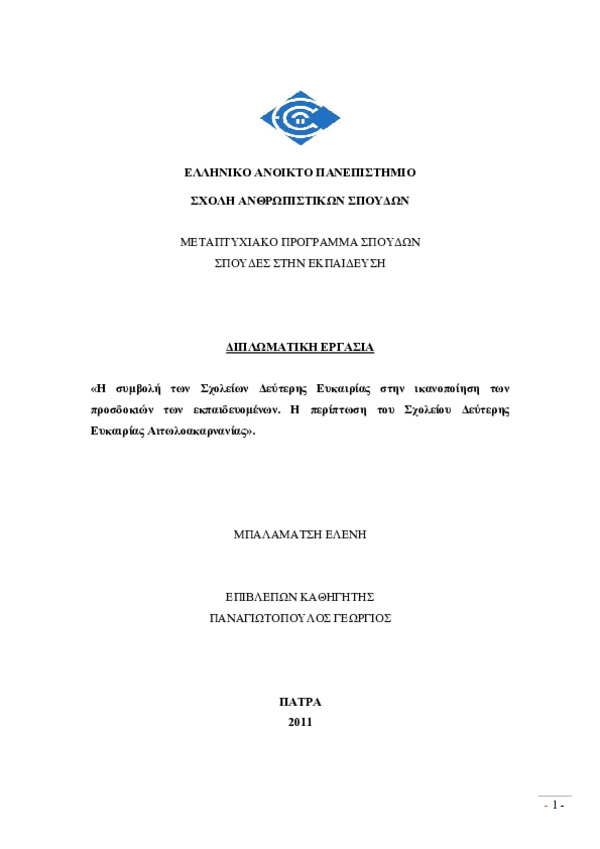 ΕΛΛΗΝΙΚΟ ΑΝΟΙΚΤΟ ΠΑΝΕΠΙΣΤΗΜΙΟ

ΣΧΟΛΗ ΑΝΘΡΩΠΙΣΤΙΚΩΝ ΣΠΟΥΔΩΝ

ΜΕΤΑΠΤΥΧΙΑΚΟ ΠΡΟΓΡΑΜΜΑ ΣΠΟΥΔΩΝ
ΣΠΟΥΔΕΣ ΣΤΗΝ ΕΚΠΑΙΔΕΥΣΗ

ΔΙΠΛΩΜΑΤΙΚΗ ΕΡΓΑΣΙΑ

«Η συμβολή των Σχολείων Δεύτερης Ευκαιρίας στην ικανοποίηση των προσδοκιών των εκπαιδευομένων. Η περίπτωση του Σχολείου Δεύτερης Ευκαιρίας Αιτωλοακαρνανίας».

ΜΠΑΛΑΜΑΤΣΗ ΕΛΕΝΗ

ΕΠΙΒΛΕΠΩΝ ΚΑΘΗΓΗΤΗΣ
ΠΑΝΑΓΙΩΤΟΠΟΥΛΟΣ ΓΕΩΡΓΙΟΣ

ΠΑΤΡΑ
2011

- 1 -